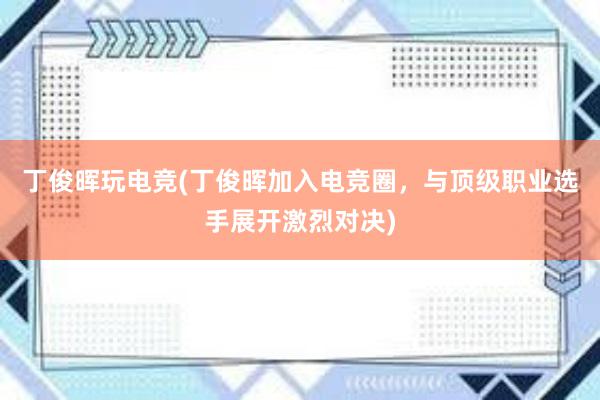 丁俊晖玩电竞(丁俊晖加入电竞圈，与顶级职业选手展开激烈对决)